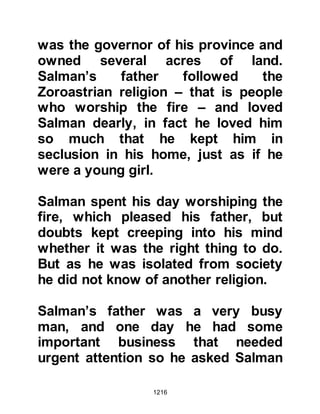 was the governor of his province and owned several acres of land. Salman's father followed the Zoroastrian religion – that is people who worship the fire – and loved Salman dearly, in fact he loved him so much that he kept him in seclusion in his home, just as if he were a young girl.

Salman spent his day worshiping the fire, which pleased his father, but doubts kept creeping into his mind whether it was the right thing to do. But as he was isolated from society he did not know of another religion.

Salman's father was a very busy man, and one day he had some important business that needed urgent attention so he asked Salman

1216